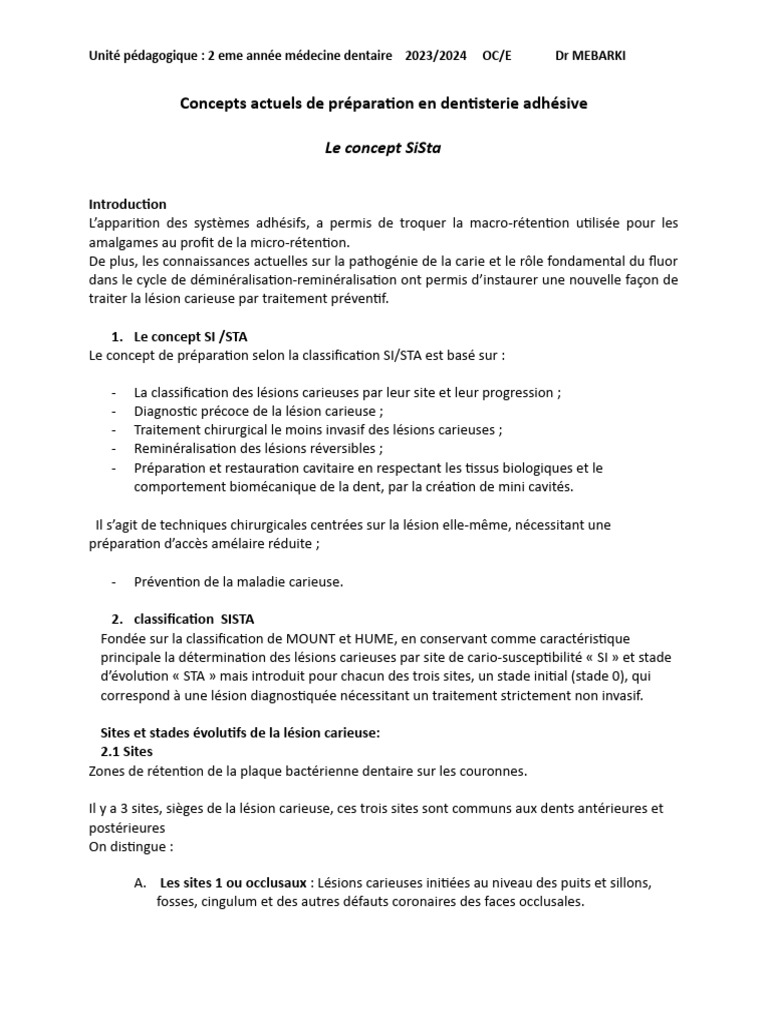 Unité pédagogique : 2 eme année médecine dentaire 2023/2024 OC/E Dr MEBARKI

Concepts actuels de préparation en dentisterie adhésive

Le concept SiSta

Introduction
L'apparition des systèmes adhésifs, a permis de troquer la macro-rétention utilisée pour les amalgames au profit de la micro-rétention.
De plus, les connaissances actuelles sur la pathogénie de la carie et le rôle fondamental du fluor dans le cycle de déminéralisation-reminéralisation ont permis d'instaurer une nouvelle façon de traiter la lésion carieuse par traitement préventif.

1. Le concept SI /STA
Le concept de préparation selon la classification SI/STA est basé sur :

- La classification des lésions carieuses par leur site et leur progression ;
- Diagnostic précoce de la lésion carieuse ;
- Traitement chirurgical le moins invasif des lésions carieuses ;
- Reminéralisation des lésions réversibles ;
- Préparation et restauration cavitaire en respectant les tissus biologiques et le comportement biomécanique de la dent, par la création de mini cavités.

Il s'agit de techniques chirurgicales centrées sur la lésion elle-même, nécessitant une préparation d'accès amélaire réduite ;

- Prévention de la maladie carieuse.

2. classification SISTA
Fondée sur la classification de MOUNT et HUME, en conservant comme caractéristique principale la détermination des lésions carieuses par site de cario-susceptibilité « SI » et stade d'évolution « STA » mais introduit pour chacun des trois sites, un stade initial (stade 0), qui correspond à une lésion diagnostiquée nécessitant un traitement strictement non invasif.

Sites et stades évolutifs de la lésion carieuse:
2.1 Sites
Zones de rétention de la plaque bactérienne dentaire sur les couronnes.

Il y a 3 sites, sièges de la lésion carieuse, ces trois sites sont communs aux dents antérieures et postérieures
On distingue :

A. Les sites 1 ou occlusaux : Lésions carieuses initiées au niveau des puits et sillons, fosses, cingulum et des autres défauts coronaires des faces occlusales.